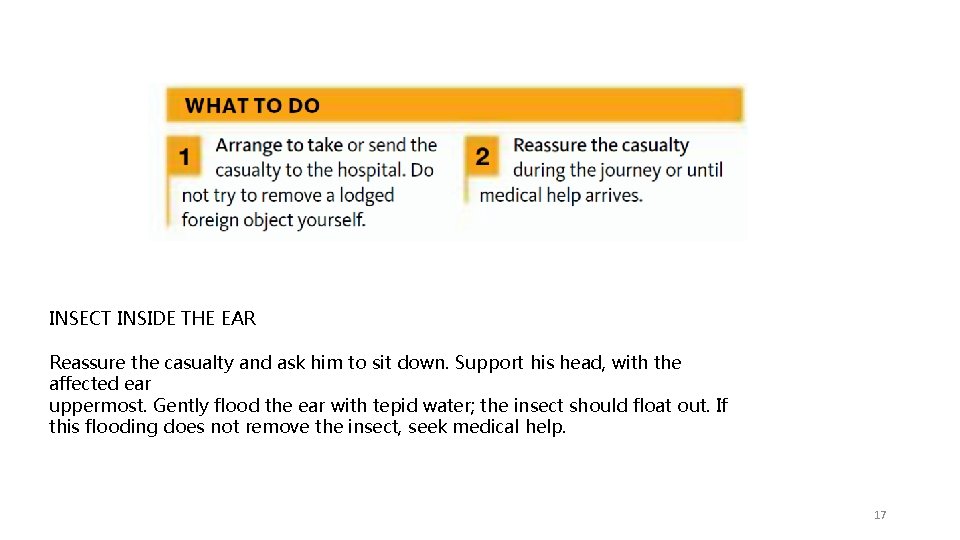 WHAT TO DO

1 Arrange to take or send the casualty to the hospital. Do not try to remove a lodged foreign object yourself.

2 Reassure the casualty during the journey or until medical help arrives.

INSECT INSIDE THE EAR

Reassure the casualty and ask him to sit down. Support his head, with the affected ear
uppermost. Gently flood the ear with tepid water; the insect should float out. If this flooding does not remove the insect, seek medical help.

17